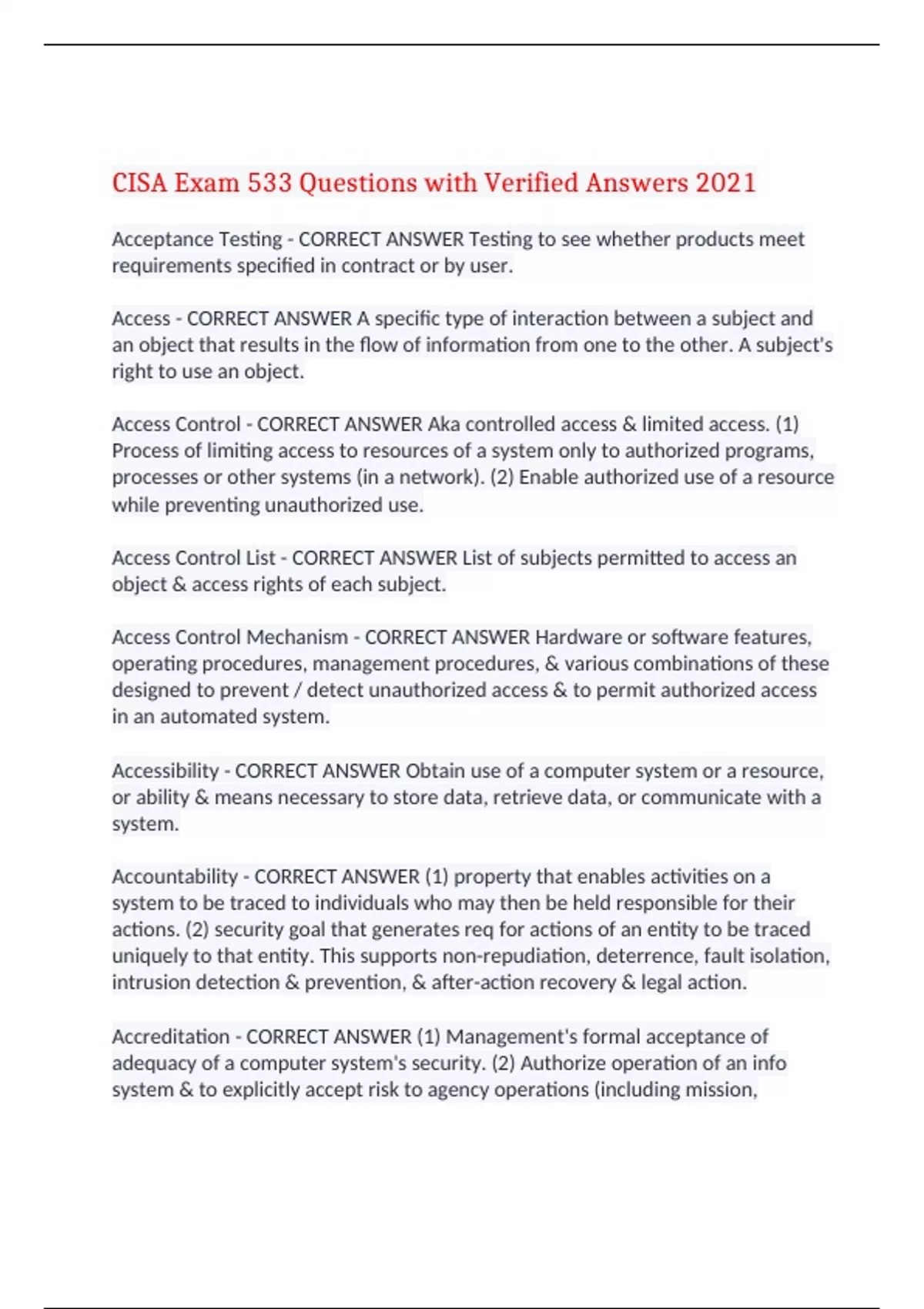 CISA Exam 533 Questions with Verified Answers 2021

Acceptance Testing - CORRECT ANSWER Testing to see whether products meet requirements specified in contract or by user.

Access - CORRECT ANSWER A specific type of interaction between a subject and an object that results in the flow of information from one to the other. A subject's right to use an object.

Access Control - CORRECT ANSWER Aka controlled access & limited access. (1) Process of limiting access to resources of a system only to authorized programs, processes or other systems (in a network). (2) Enable authorized use of a resource while preventing unauthorized use.

Access Control List - CORRECT ANSWER List of subjects permitted to access an object & access rights of each subject.

Access Control Mechanism - CORRECT ANSWER Hardware or software features, operating procedures, management procedures, & various combinations of these designed to prevent / detect unauthorized access & to permit authorized access in an automated system.

Accessibility - CORRECT ANSWER Obtain use of a computer system or a resource, or ability & means necessary to store data, retrieve data, or communicate with a system.

Accountability - CORRECT ANSWER (1) property that enables activities on a system to be traced to individuals who may then be held responsible for their actions. (2) security goal that generates req for actions of an entity to be traced uniquely to that entity. This supports non-repudiation, deterrence, fault isolation, intrusion detection & prevention, & after-action recovery & legal action.

Accreditation - CORRECT ANSWER (1) Management's formal acceptance of adequacy of a computer system's security. (2) Authorize operation of an info system & to explicitly accept risk to agency operations (including mission,